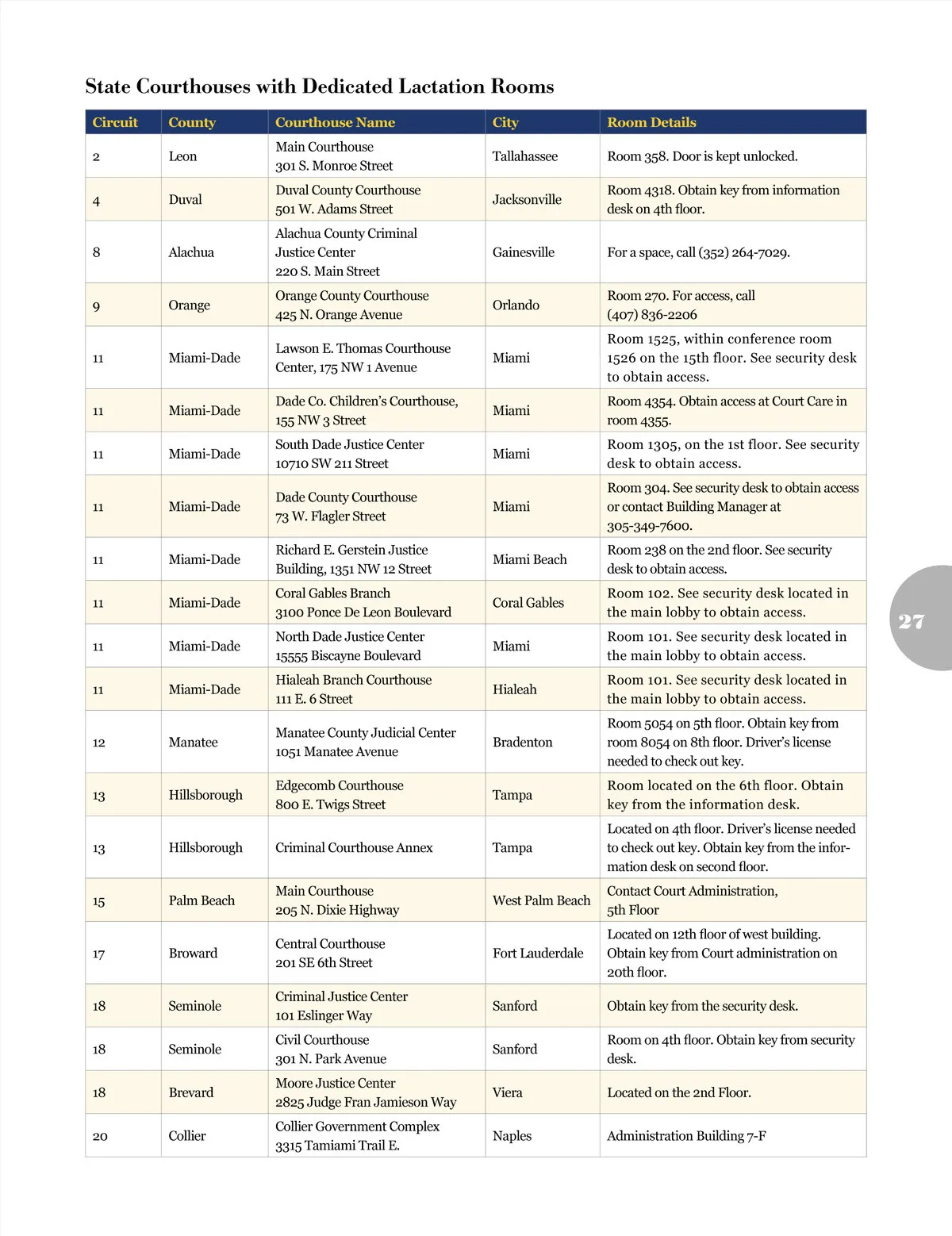 State Courthouses with Dedicated Lactation Rooms

| Circuit | County | Courthouse Name | City | Room Details |
|---|---|---|---|---|
| 2 | Leon | Main Courthouse 301 S. Monroe Street | Tallahassee | Room 358. Door is kept unlocked. |
| 4 | Duval | Duval County Courthouse 501 W. Adams Street | Jacksonville | Room 4318. Obtain key from information desk on 4th floor. |
| 8 | Alachua | Alachua County Criminal Justice Center 220 S. Main Street | Gainesville | For a space, call (352) 264-7029. |
| 9 | Orange | Orange County Courthouse 425 N. Orange Avenue | Orlando | Room 270. For access, call (407) 836-2206 |
| 11 | Miami-Dade | Lawson E. Thomas Courthouse Center, 175 NW 1 Avenue | Miami | Room 1525, within conference room 1526 on the 15th floor. See security desk to obtain access. |
| 11 | Miami-Dade | Dade Co. Children's Courthouse, 155 NW 3 Street | Miami | Room 4354. Obtain access at Court Care in room 4355. |
| 11 | Miami-Dade | South Dade Justice Center 10710 SW 211 Street | Miami | Room 1305, on the 1st floor. See security desk to obtain access. |
| 11 | Miami-Dade | Dade County Courthouse 73 W. Flagler Street | Miami | Room 304. See security desk to obtain access or contact Building Manager at 305-349-7600. |
| 11 | Miami-Dade | Richard E. Gerstein Justice Building, 1351 NW 12 Street | Miami Beach | Room 238 on the 2nd floor. See security desk to obtain access. |
| 11 | Miami-Dade | Coral Gables Branch 3100 Ponce De Leon Boulevard | Coral Gables | Room 102. See security desk located in the main lobby to obtain access. |
| 11 | Miami-Dade | North Dade Justice Center 15555 Biscayne Boulevard | Miami | Room 101. See security desk located in the main lobby to obtain access. |
| 11 | Miami-Dade | Hialeah Branch Courthouse 111 E. 6 Street | Hialeah | Room 101. See security desk located in the main lobby to obtain access. |
| 12 | Manatee | Manatee County Judicial Center 1051 Manatee Avenue | Bradenton | Room 5054 on 5th floor. Obtain key from room 8054 on 8th floor. Driver's license needed to check out key. |
| 13 | Hillsborough | Edgecomb Courthouse 800 E. Twigs Street | Tampa | Room located on the 6th floor. Obtain key from the information desk. |
| 13 | Hillsborough | Criminal Courthouse Annex | Tampa | Located on 4th floor. Driver's license needed to check out key. Obtain key from the information desk on second floor. |
| 15 | Palm Beach | Main Courthouse 205 N. Dixie Highway | West Palm Beach | Contact Court Administration, 5th Floor |
| 17 | Broward | Central Courthouse 201 SE 6th Street | Fort Lauderdale | Located on 12th floor of west building. Obtain key from Court administration on 20th floor. |
| 18 | Seminole | Criminal Justice Center 101 Eslinger Way | Sanford | Obtain key from the security desk. |
| 18 | Seminole | Civil Courthouse 301 N. Park Avenue | Sanford | Room on 4th floor. Obtain key from security desk. |
| 18 | Brevard | Moore Justice Center 2825 Judge Fran Jamieson Way | Viera | Located on the 2nd Floor. |
| 20 | Collier | Collier Government Complex 3315 Tamiami Trail E. | Naples | Administration Building 7-F |

27